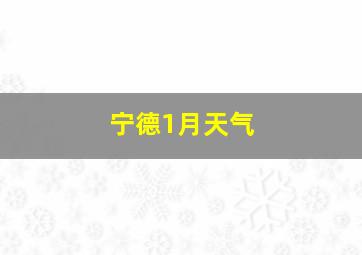 宁德1月天气